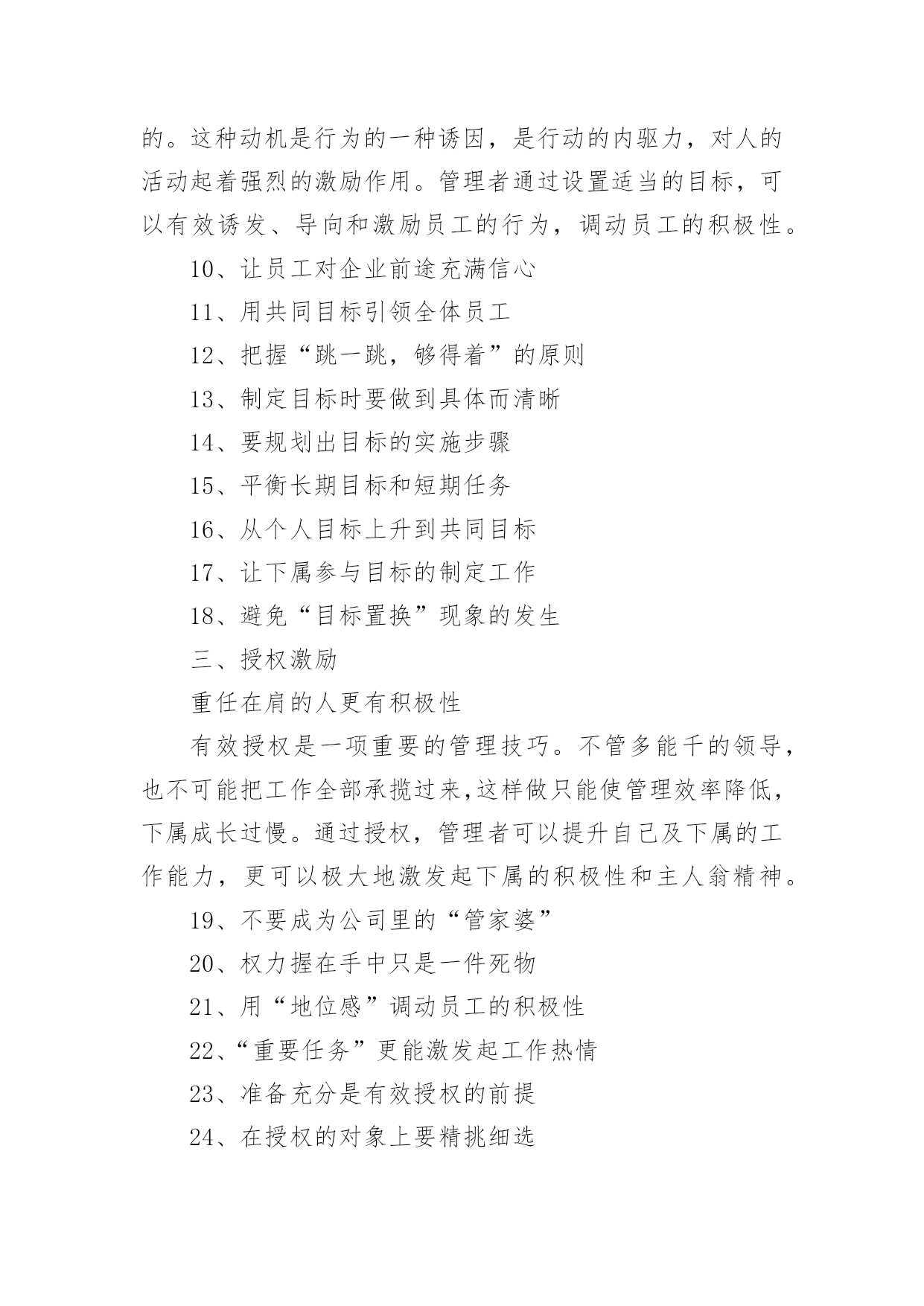 的。这种动机是行为的一种诱因，是行动的内驱力，对人的活动起着强烈的激励作用。管理者通过设置适当的目标，可以有效诱发、导向和激励员工的行为，调动员工的积极性。

10、让员工对企业前途充满信心

11、用共同目标引领全体员工

12、把握“跳一跳，够得着”的原则

13、制定目标时要做到具体而清晰

14、要规划出目标的实施步骤

15、平衡长期目标和短期任务

16、从个人目标上升到共同目标

17、让下属参与目标的制定工作

18、避免“目标置换”现象的发生

三、授权激励

重任在肩的人更有积极性

有效授权是一项重要的管理技巧。不管多能干的领导，也不可能把工作全部承揽过来,这样做只能使管理效率降低，下属成长过慢。通过授权，管理者可以提升自己及下属的工作能力，更可以极大地激发起下属的积极性和主人翁精神。

19、不要成为公司里的“管家婆”

20、权力握在手中只是一件死物

21、用“地位感”调动员工的积极性

22、“重要任务”更能激发起工作热情

23、准备充分是有效授权的前提

24、在授权的对象上要精挑细选